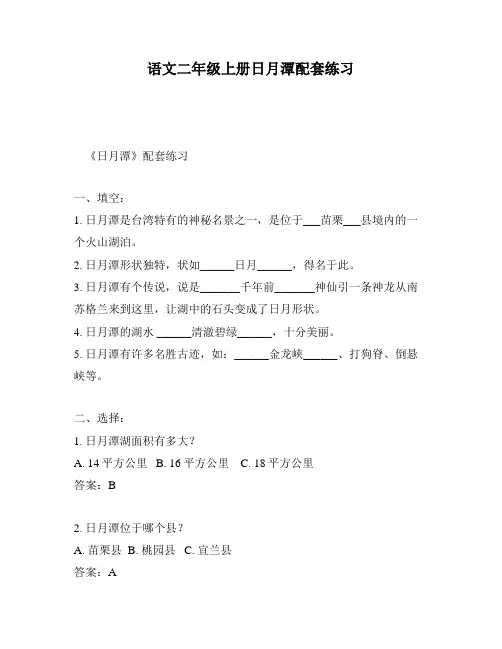 语文二年级上册日月潭配套练习

《日月潭》配套练习

一、填空：

1. 日月潭是台湾特有的神秘名景之一，是位于___苗栗___县境内的一个火山湖泊。

2. 日月潭形状独特，状如______日月______，得名于此。

3. 日月潭有个传说，说是_______千年前_______神仙引一条神龙从南苏格兰来到这里，让湖中的石头变成了日月形状。

4. 日月潭的湖水 ______清澈碧绿______，十分美丽。

5. 日月潭有许多名胜古迹，如：______金龙峡______、打狗脊、倒悬峡等。

二、选择：

1. 日月潭湖面积有多大？

A. 14 平方公里 B. 16 平方公里 C. 18 平方公里

答案：B

2. 日月潭位于哪个县？

A. 苗栗县 B. 桃园县 C. 宜兰县

答案：A